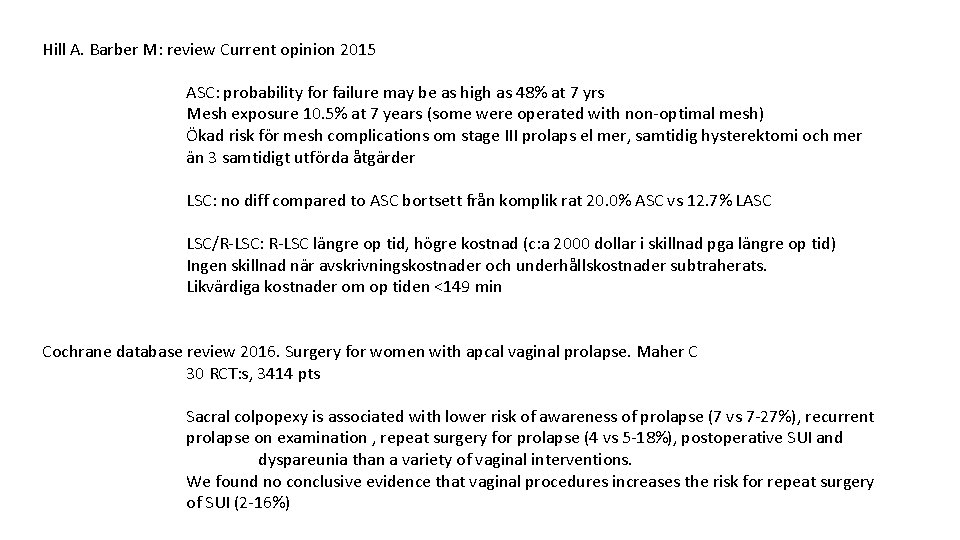 Hill A. Barber M: review Current opinion 2015

ASC: probability for failure may be as high as 48% at 7 yrs
Mesh exposure 10.5% at 7 years (some were operated with non-optimal mesh)
Ökad risk för mesh complications om stage III prolaps el mer, samtidig hysterektomi och mer än 3 samtidigt utförda åtgärder

LSC: no diff compared to ASC bortsett från komplik rat 20.0% ASC vs 12.7% LASC

LSC/R-LSC: R-LSC längre op tid, högre kostnad (c:a 2000 dollar i skillnad pga längre op tid)
Ingen skillnad när avskrivningskostnader och underhållskostnader subtraherats.
Likvärdiga kostnader om op tiden <149 min

Cochrane database review 2016. Surgery for women with apcal vaginal prolapse. Maher C
30 RCT:s, 3414 pts

Sacral colpopexy is associated with lower risk of awareness of prolapse (7 vs 7-27%), recurrent prolapse on examination , repeat surgery for prolapse (4 vs 5-18%), postoperative SUI and dyspareunia than a variety of vaginal interventions.
We found no conclusive evidence that vaginal procedures increases the risk for repeat surgery of SUI (2-16%)